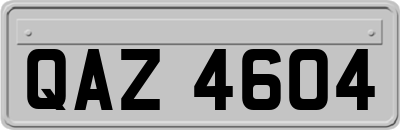 QAZ 4604